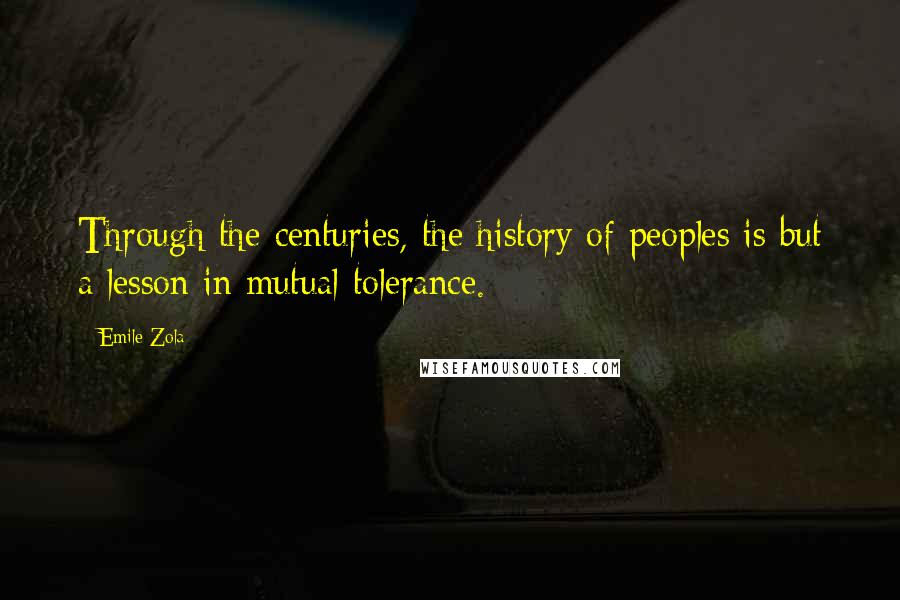 Through the centuries, the history of peoples is but a lesson in mutual tolerance.

Emile Zola

WISEFAMOUSQUOTES.COM